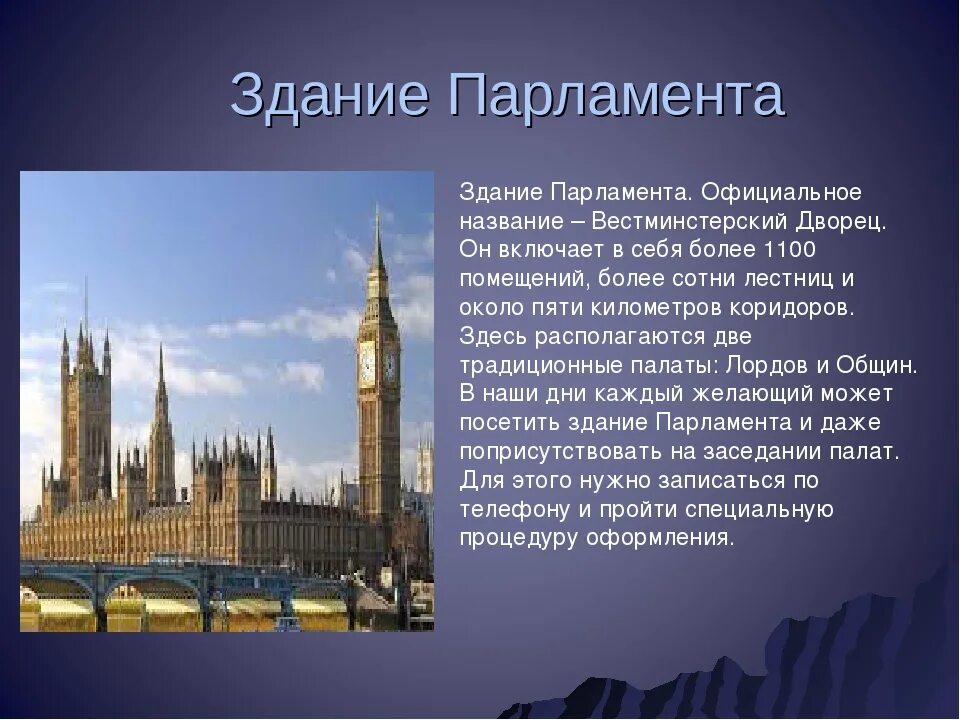 Здание Парламента

Здание Парламента. Официальное название – Вестминстерский Дворец. Он включает в себя более 1100 помещений, более сотни лестниц и около пяти километров коридоров. Здесь располагаются две традиционные палаты: Лордов и Общин. В наши дни каждый желающий может посетить здание Парламента и даже поприсутствовать на заседании палат. Для этого нужно записаться по телефону и пройти специальную процедуру оформления.